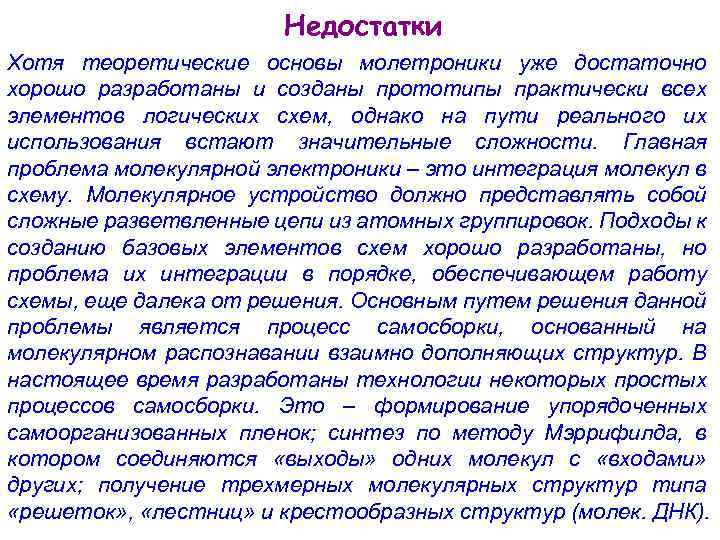 Недостатки

Хотя теоретические основы молетроники уже достаточно хорошо разработаны и созданы прототипы практически всех элементов логических схем, однако на пути реального их использования встают значительные сложности. Главная проблема молекулярной электроники – это интеграция молекул в схему. Молекулярное устройство должно представлять собой сложные разветвленные цепи из атомных группировок. Подходы к созданию базовых элементов схем хорошо разработаны, но проблема их интеграции в порядке, обеспечивающем работу схемы, еще далека от решения. Основным путем решения данной проблемы является процесс самосборки, основанный на молекулярном распознавании взаимно дополняющих структур. В настоящее время разработаны технологии некоторых простых процессов самосборки. Это – формирование упорядоченных самоорганизованных пленок; синтез по методу Мэррифилда, в котором соединяются «выходы» одних молекул с «входами» других; получение трехмерных молекулярных структур типа «решеток», «лестниц» и крестообразных структур (молек. ДНК).